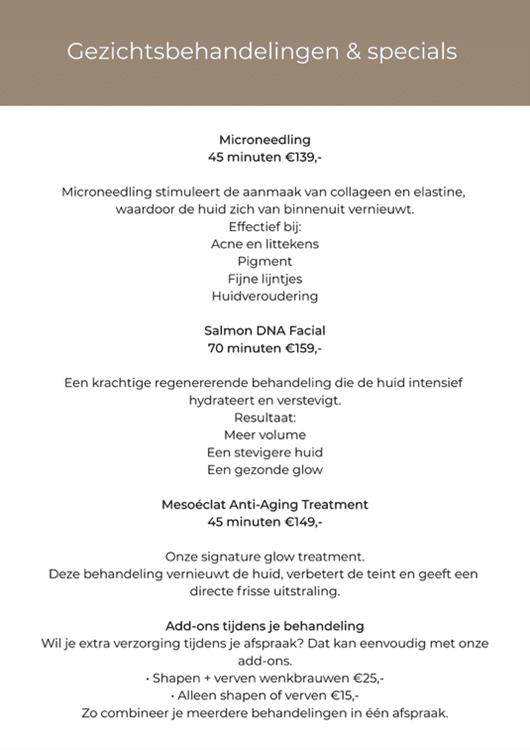 Gezichtsbehandelingen & specials

Microneedling
45 minuten €139,-

Microneedling stimuleert de aanmaak van collageen en elastine, waardoor de huid zich van binnenuit vernieuwt.
Effectief bij:
Acne en littekens
Pigment
Fijne lijntjes
Huidveroudering

Salmon DNA Facial
70 minuten €159,-

Een krachtige regenererende behandeling die de huid intensief hydrateert en verstevigt.
Resultaat:
Meer volume
Een stevigere huid
Een gezonde glow

Mesoéclat Anti-Aging Treatment
45 minuten €149,-

Onze signature glow treatment.
Deze behandeling vernieuwt de huid, verbetert de teint en geeft een directe frisse uitstraling.

Add-ons tijdens je behandeling
Wil je extra verzorging tijdens je afspraak? Dat kan eenvoudig met onze add-ons.
• Shapen + verven wenkbrauwen €25,-
• Alleen shapen of verven €15,-
Zo combineer je meerdere behandelingen in één afspraak.